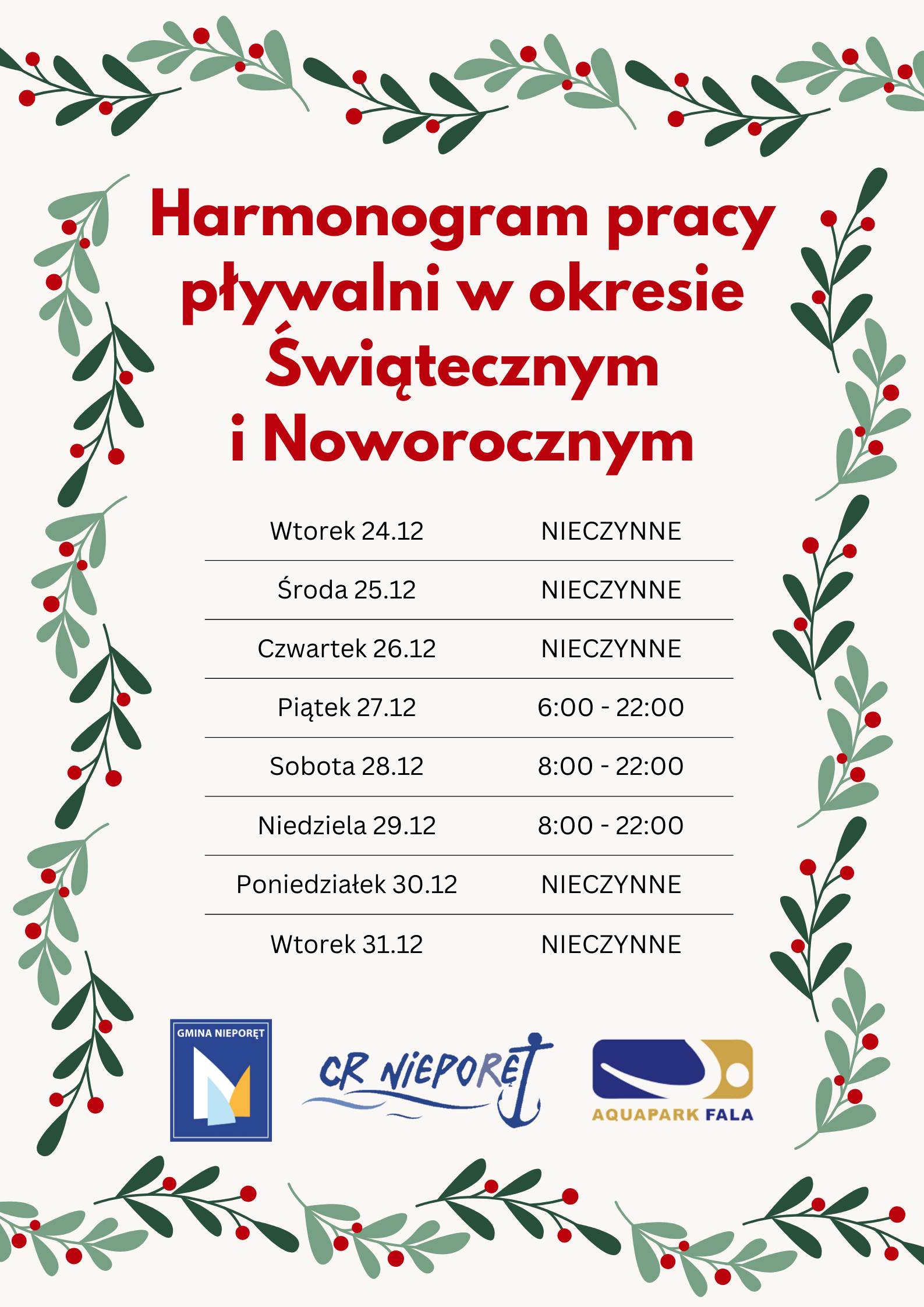 Harmonogram pracy pływalni w okresie Świątecznym i Noworocznym

| | |
|---|---|
| Wtorek 24.12 | NIECZYNNE |
| Środa 25.12 | NIECZYNNE |
| Czwartek 26.12 | NIECZYNNE |
| Piątek 27.12 | 6:00 - 22:00 |
| Sobota 28.12 | 8:00 - 22:00 |
| Niedziela 29.12 | 8:00 - 22:00 |
| Poniedziałek 30.12 | NIECZYNNE |
| Wtorek 31.12 | NIECZYNNE |

GMINA NIEPORĘT

CR NIEPORĘT

AQUAPARK FALA